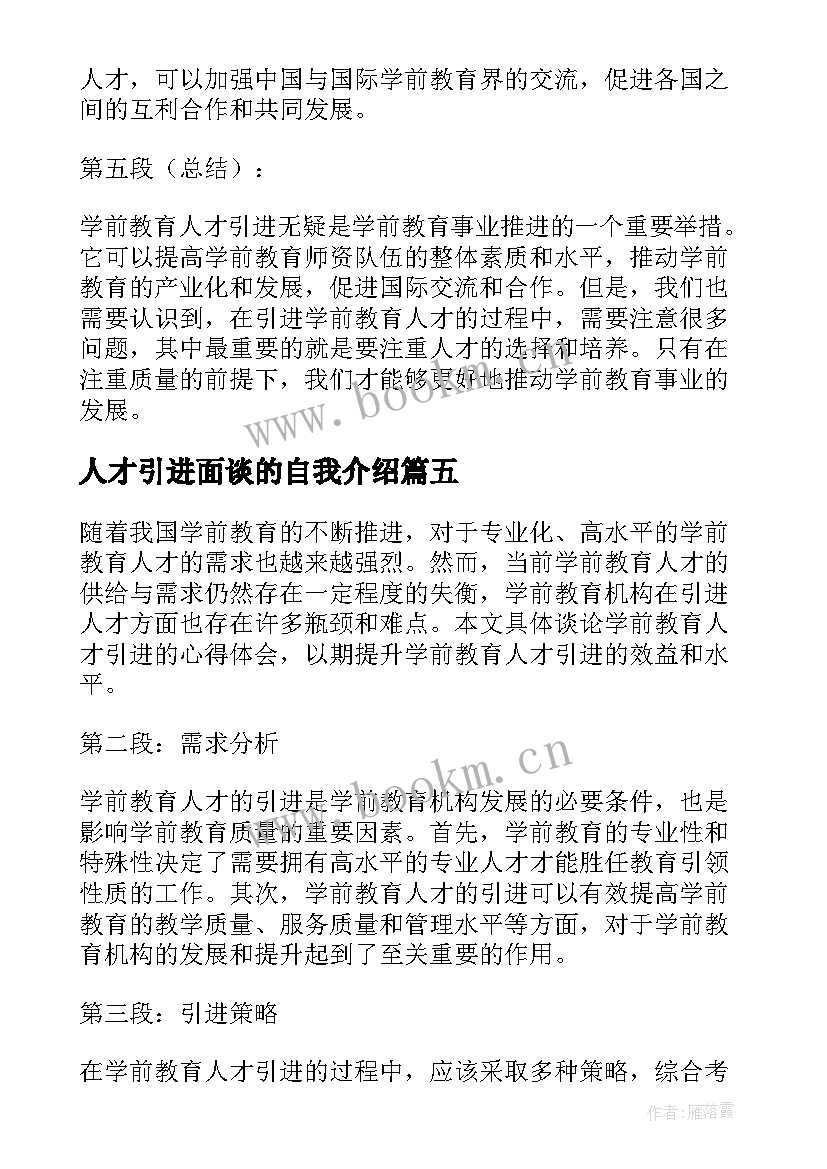 人才，可以加强中国与国际学前教育界的交流，促进各国之间的互利合作和共同发展。

第五段（总结）：

学前教育人才引进无疑是学前教育事业推进的一个重要举措。它可以提高学前教育师资队伍的整体素质和水平，推动学前教育的产业化和发展，促进国际交流和合作。但是，我们也需要认识到，在引进学前教育人才的过程中，需要注意很多问题，其中最重要的就是要注重人才的选择和培养。只有在注重质量的前提下，我们才能够更好地推动学前教育事业的发展。

www.bookm.cn

人才引进面谈的自我介绍篇五

随着我国学前教育的不断推进，对于专业化、高水平的学前教育人才的需求也越来越强烈。然而，当前学前教育人才的供给与需求仍然存在一定程度的失衡，学前教育机构在引进人才方面也存在许多瓶颈和难点。本文具体谈论学前教育人才引进的心得体会，以期提升学前教育人才引进的效益和水平。

第二段：需求分析

www.bookm.cn

学前教育人才的引进是学前教育机构发展的必要条件，也是影响学前教育质量的重要因素。首先，学前教育的专业性和特殊性决定了需要拥有高水平的专业人才才能胜任教育引领性质的工作。其次，学前教育人才的引进可以有效提高学前教育的教学质量、服务质量和管理水平等方面，对于学前教育机构的发展和提升起到了至关重要的作用。

第三段：引进策略

在学前教育人才引进的过程中，应该采取多种策略，综合考

作者：雁落霞